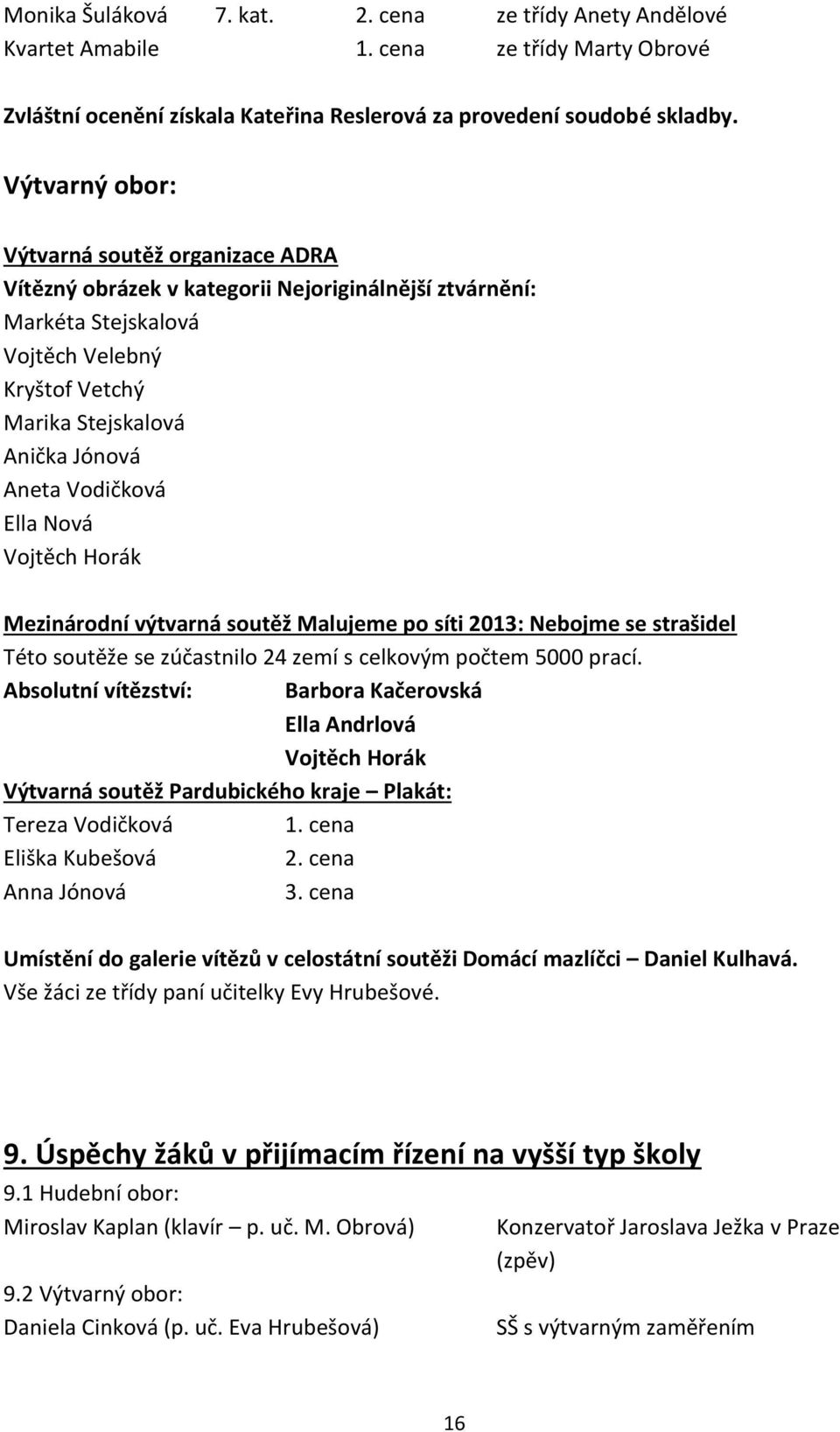 Monika Šuláková 7. kat. 2. cena ze třídy Anety Andělové
Kvartet Amabile 1. cena ze třídy Marty Obrové

Zvláštní ocenění získala Kateřina Reslerová za provedení soudobé skladby.

Výtvarný obor:

Výtvarná soutěž organizace ADRA
Vítězný obrázek v kategorii Nejoriginálnější ztvárnění:
Markéta Stejskalová
Vojtěch Velebný
Kryštof Vetchý
Marika Stejskalová
Anička Jónová
Aneta Vodičková
Ella Nová
Vojtěch Horák

Mezinárodní výtvarná soutěž Malujeme po síti 2013: Nebojme se strašidel
Této soutěže se zúčastnilo 24 zemí s celkovým počtem 5000 prací.
Absolutní vítězství: Barbora Kačerovská
Ella Andrlová
Vojtěch Horák
Výtvarná soutěž Pardubického kraje – Plakát:
Tereza Vodičková 1. cena
Eliška Kubešová 2. cena
Anna Jónová 3. cena

Umístění do galerie vítězů v celostátní soutěži Domácí mazlíčci – Daniel Kulhavá.
Vše žáci ze třídy paní učitelky Evy Hrubešové.

9. Úspěchy žáků v přijímacím řízení na vyšší typ školy
9.1 Hudební obor:
Miroslav Kaplan (klavír – p. uč. M. Obrová) Konzervatoř Jaroslava Ježka v Praze (zpěv)
9.2 Výtvarný obor:
Daniela Cinková (p. uč. Eva Hrubešová) SŠ s výtvarným zaměřením

16